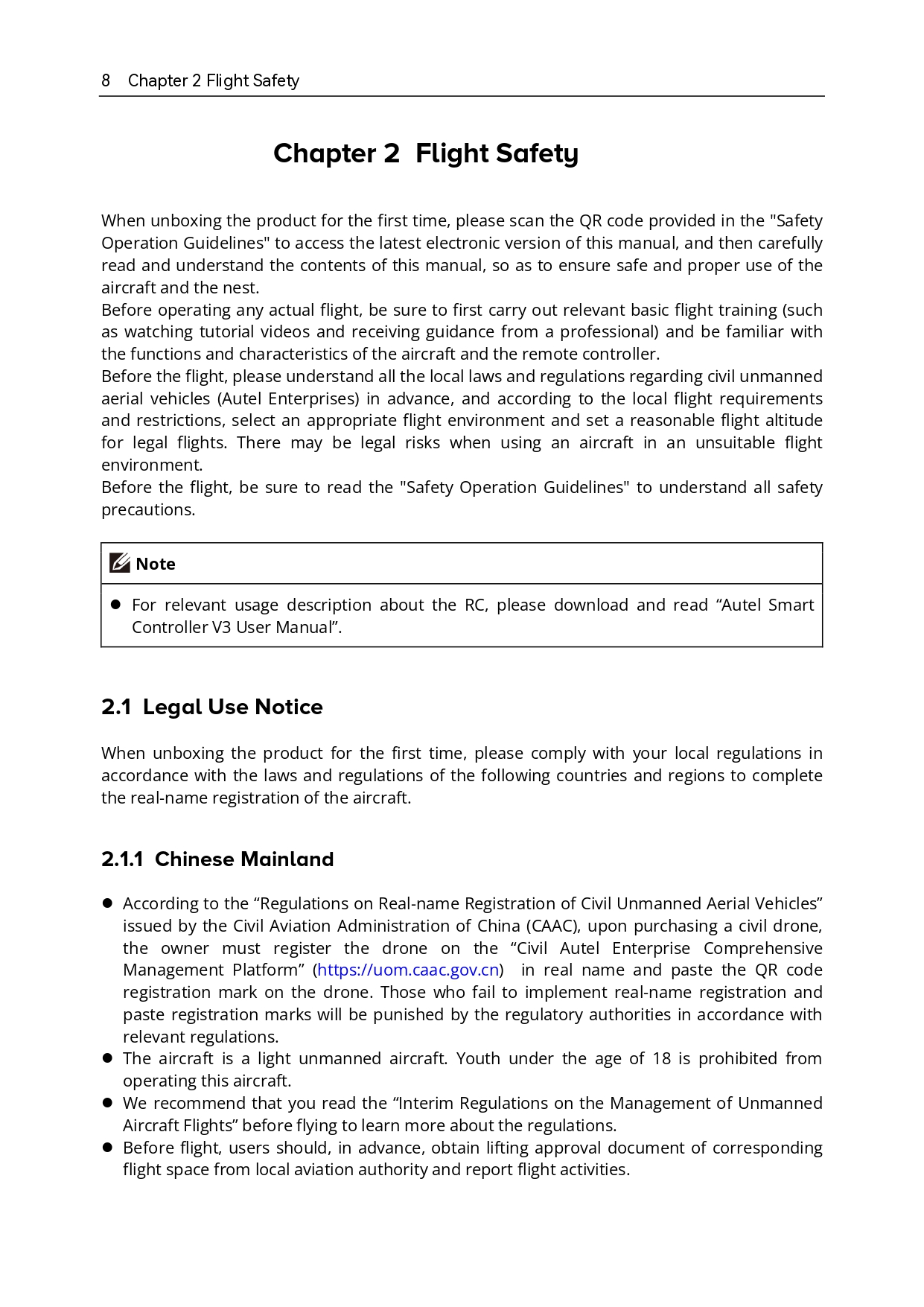 8 Chapter 2 Flight Safety

Chapter 2 Flight Safety

When unboxing the product for the first time, please scan the QR code provided in the "Safety Operation Guidelines" to access the latest electronic version of this manual, and then carefully read and understand the contents of this manual, so as to ensure safe and proper use of the aircraft and the nest.
Before operating any actual flight, be sure to first carry out relevant basic flight training (such as watching tutorial videos and receiving guidance from a professional) and be familiar with the functions and characteristics of the aircraft and the remote controller.
Before the flight, please understand all the local laws and regulations regarding civil unmanned aerial vehicles (Autel Enterprises) in advance, and according to the local flight requirements and restrictions, select an appropriate flight environment and set a reasonable flight altitude for legal flights. There may be legal risks when using an aircraft in an unsuitable flight environment.
Before the flight, be sure to read the "Safety Operation Guidelines" to understand all safety precautions.

Note

● For relevant usage description about the RC, please download and read “Autel Smart Controller V3 User Manual”.

2.1 Legal Use Notice

When unboxing the product for the first time, please comply with your local regulations in accordance with the laws and regulations of the following countries and regions to complete the real-name registration of the aircraft.

2.1.1 Chinese Mainland

● According to the “Regulations on Real-name Registration of Civil Unmanned Aerial Vehicles” issued by the Civil Aviation Administration of China (CAAC), upon purchasing a civil drone, the owner must register the drone on the “Civil Autel Enterprise Comprehensive Management Platform” (https://uom.caac.gov.cn) in real name and paste the QR code registration mark on the drone. Those who fail to implement real-name registration and paste registration marks will be punished by the regulatory authorities in accordance with relevant regulations.
● The aircraft is a light unmanned aircraft. Youth under the age of 18 is prohibited from operating this aircraft.
● We recommend that you read the “Interim Regulations on the Management of Unmanned Aircraft Flights” before flying to learn more about the regulations.
● Before flight, users should, in advance, obtain lifting approval document of corresponding flight space from local aviation authority and report flight activities.